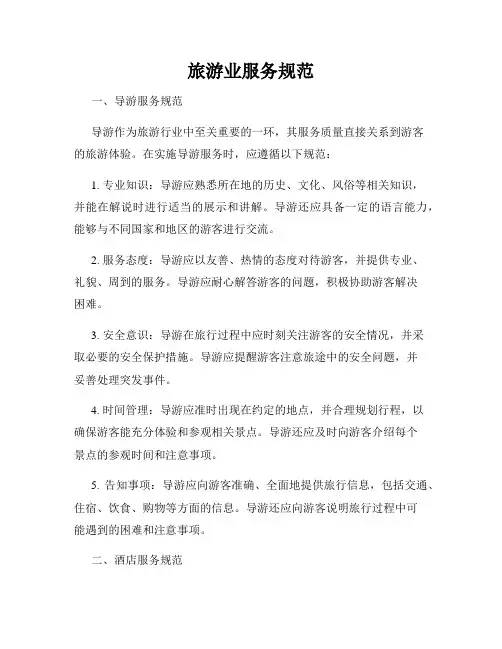 旅游业服务规范

一、导游服务规范

导游作为旅游行业中至关重要的一环，其服务质量直接关系到游客的旅游体验。在实施导游服务时，应遵循以下规范：

1. 专业知识：导游应熟悉所在地的历史、文化、风俗等相关知识，并能在解说时进行适当的展示和讲解。导游还应具备一定的语言能力，能够与不同国家和地区的游客进行交流。

2. 服务态度：导游应以友善、热情的态度对待游客，并提供专业、礼貌、周到的服务。导游应耐心解答游客的问题，积极协助游客解决困难。

3. 安全意识：导游在旅行过程中应时刻关注游客的安全情况，并采取必要的安全保护措施。导游应提醒游客注意旅途中的安全问题，并妥善处理突发事件。

4. 时间管理：导游应准时出现在约定的地点，并合理规划行程，以确保游客能充分体验和参观相关景点。导游还应及时向游客介绍每个景点的参观时间和注意事项。

5. 告知事项：导游应向游客准确、全面地提供旅行信息，包括交通、住宿、饮食、购物等方面的信息。导游还应向游客说明旅行过程中可能遇到的困难和注意事项。

二、酒店服务规范